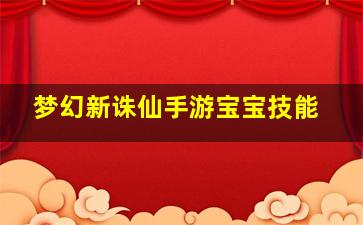 梦幻新诛仙手游宝宝技能